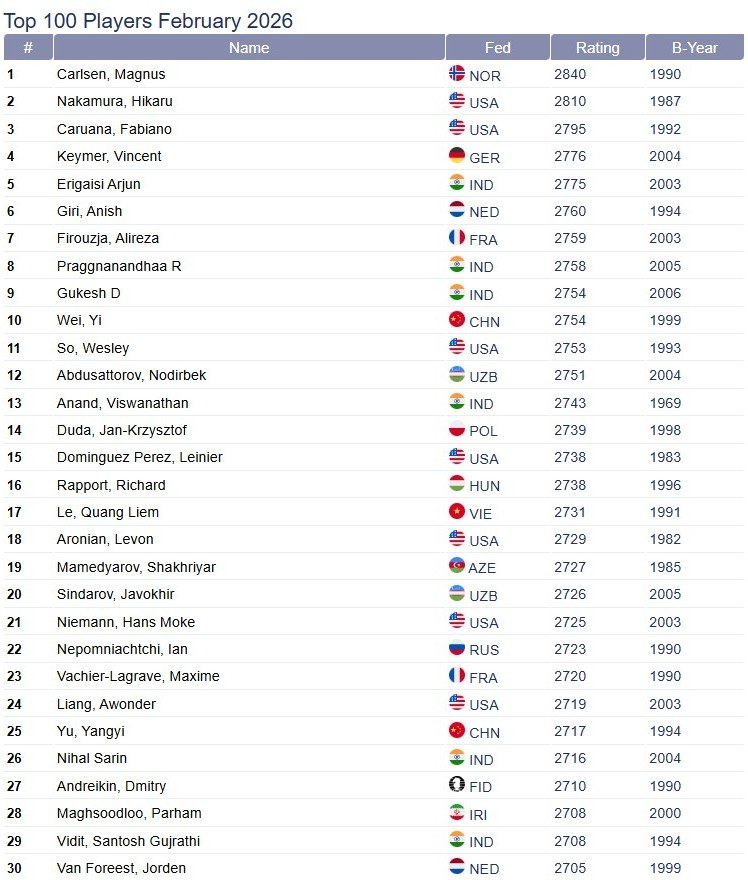 Top 100 Players February 2026

| # | Name | Fed | Rating | B-Year |
|---|---|---|---|---|
| 1 | Carlsen, Magnus | NOR | 2840 | 1990 |
| 2 | Nakamura, Hikaru | USA | 2810 | 1987 |
| 3 | Caruana, Fabiano | USA | 2795 | 1992 |
| 4 | Keymer, Vincent | GER | 2776 | 2004 |
| 5 | Erigaisi Arjun | IND | 2775 | 2003 |
| 6 | Giri, Anish | NED | 2760 | 1994 |
| 7 | Firouzja, Alireza | FRA | 2759 | 2003 |
| 8 | Praggnanandhaa R | IND | 2758 | 2005 |
| 9 | Gukesh D | IND | 2754 | 2006 |
| 10 | Wei, Yi | CHN | 2754 | 1999 |
| 11 | So, Wesley | USA | 2753 | 1993 |
| 12 | Abdusattorov, Nodirbek | UZB | 2751 | 2004 |
| 13 | Anand, Viswanathan | IND | 2743 | 1969 |
| 14 | Duda, Jan-Krzysztof | POL | 2739 | 1998 |
| 15 | Dominguez Perez, Leinier | USA | 2738 | 1983 |
| 16 | Rapport, Richard | HUN | 2738 | 1996 |
| 17 | Le, Quang Liem | VIE | 2731 | 1991 |
| 18 | Aronian, Levon | USA | 2729 | 1982 |
| 19 | Mamedyarov, Shakhriyar | AZE | 2727 | 1985 |
| 20 | Sindarov, Javokhir | UZB | 2726 | 2005 |
| 21 | Niemann, Hans Moke | USA | 2725 | 2003 |
| 22 | Nepomniachtchi, Ian | RUS | 2723 | 1990 |
| 23 | Vachier-Lagrave, Maxime | FRA | 2720 | 1990 |
| 24 | Liang, Awonder | USA | 2719 | 2003 |
| 25 | Yu, Yangyi | CHN | 2717 | 1994 |
| 26 | Nihal Sarin | IND | 2716 | 2004 |
| 27 | Andreikin, Dmitry | FID | 2710 | 1990 |
| 28 | Maghsoodloo, Parham | IRI | 2708 | 2000 |
| 29 | Vidit, Santosh Gujrathi | IND | 2708 | 1994 |
| 30 | Van Foreest, Jorden | NED | 2705 | 1999 |